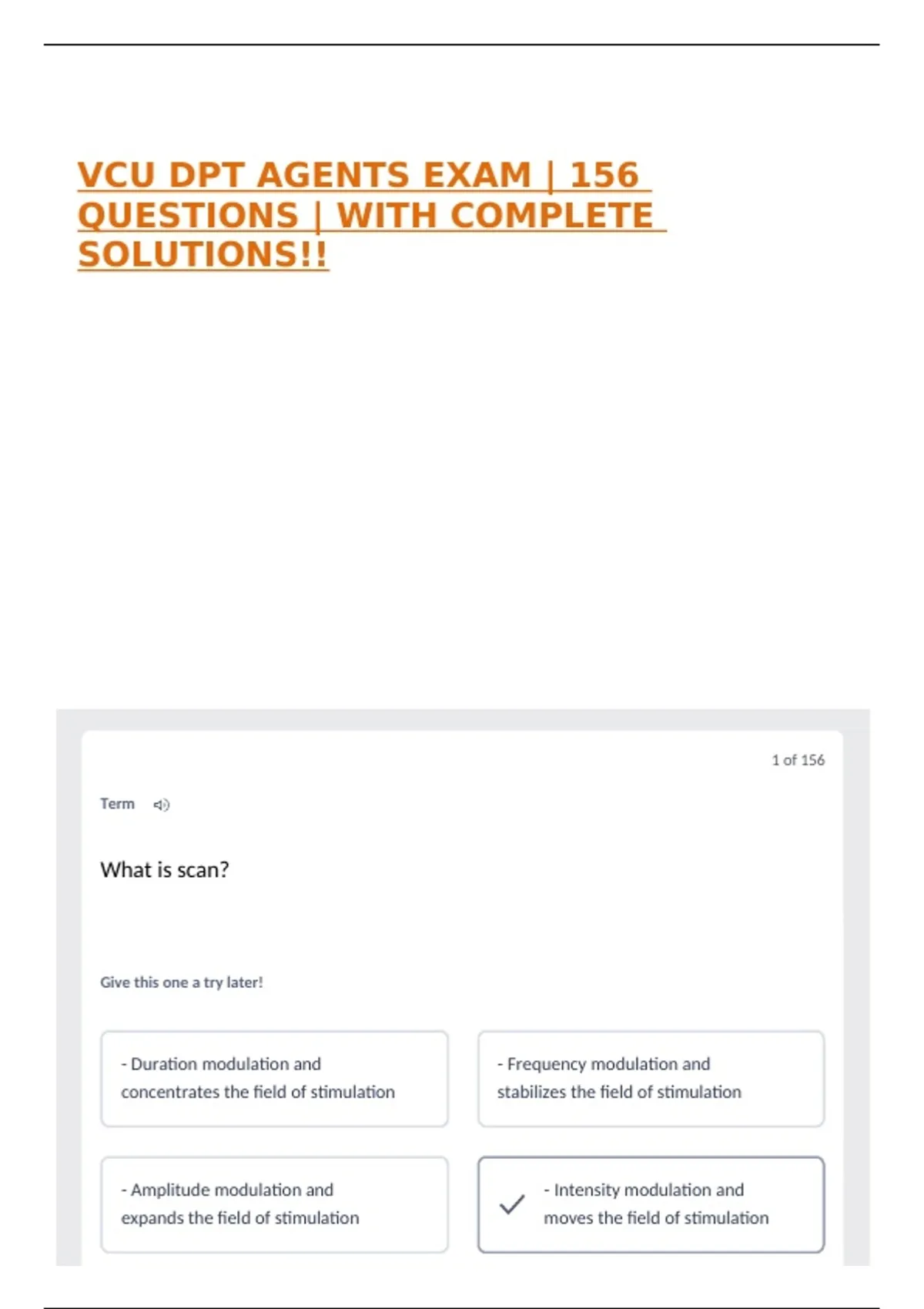 VCU DPT AGENTS EXAM | 156 QUESTIONS | WITH COMPLETE SOLUTIONS!!

1 of 156

Term

What is scan?

Give this one a try later!

- Duration modulation and concentrates the field of stimulation

- Frequency modulation and stabilizes the field of stimulation

- Amplitude modulation and expands the field of stimulation

- Intensity modulation and moves the field of stimulation